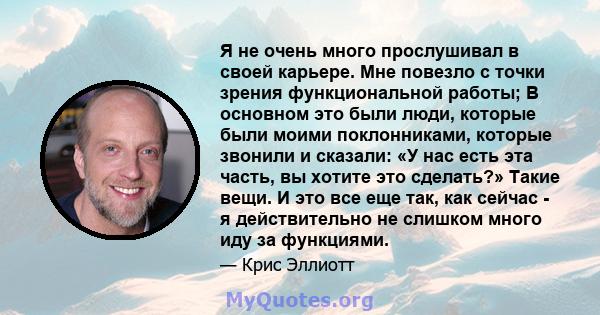 Я не очень много прослушивал в своей карьере. Мне повезло с точки зрения функциональной работы; В основном это были люди, которые были моими поклонниками, которые звонили и сказали: «У нас есть эта часть, вы хотите это сделать?» Такие вещи. И это все еще так, как сейчас - я действительно не слишком много иду за функциями.

— Крис Эллиотт

MyQuotes.org